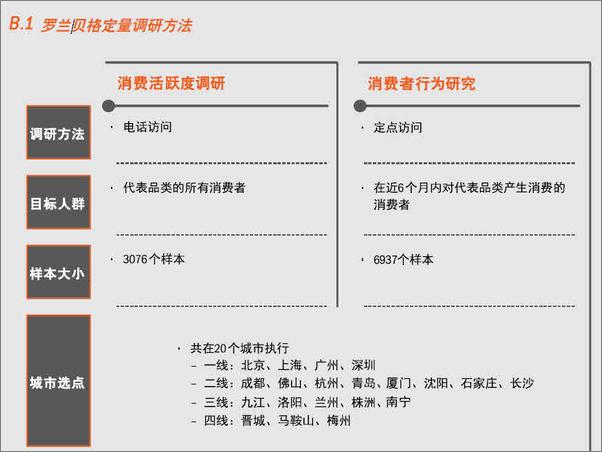 B.1 罗兰贝格定量调研方法

| | 消费活跃度调研 | 消费者行为研究 |
|---|---|---|
| 调研方法 | · 电话访问 | · 定点访问 |
| 目标人群 | · 代表品类的所有消费者 | · 在近6个月内对代表品类产生消费的消费者 |
| 样本大小 | · 3076个样本 | · 6937个样本 |

城市选点

· 共在20个城市执行
– 一线：北京、上海、广州、深圳
– 二线：成都、佛山、杭州、青岛、厦门、沈阳、石家庄、长沙
– 三线：九江、洛阳、兰州、株洲、南宁
– 四线：晋城、马鞍山、梅州